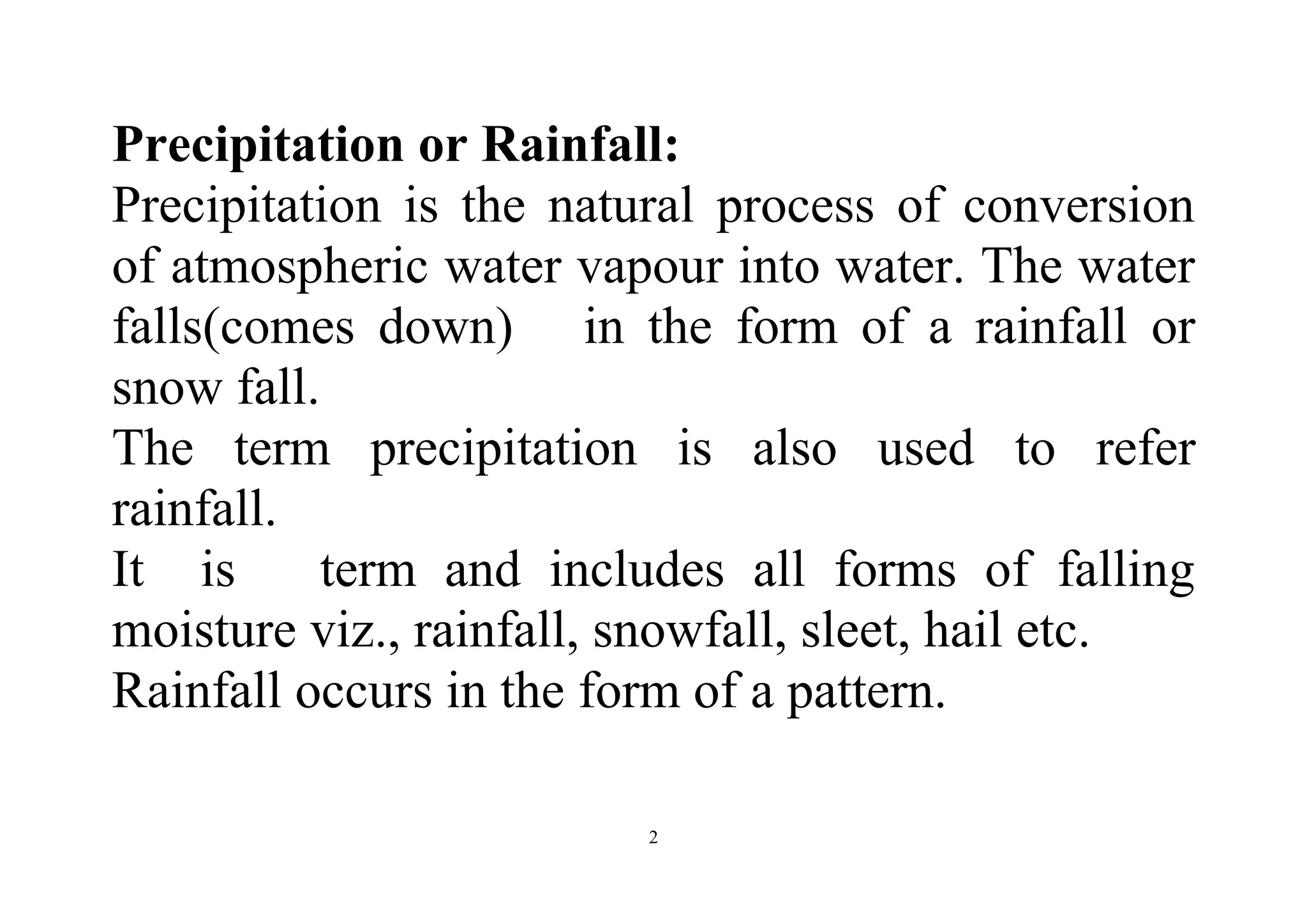 **Precipitation or Rainfall:**

Precipitation is the natural process of conversion of atmospheric water vapour into water. The water falls(comes down) in the form of a rainfall or snow fall.

The term precipitation is also used to refer rainfall.

It is term and includes all forms of falling moisture viz., rainfall, snowfall, sleet, hail etc.

Rainfall occurs in the form of a pattern.

2